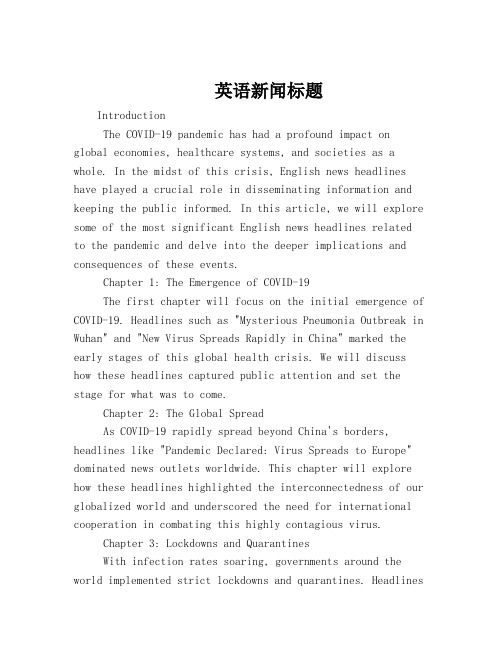 英语新闻标题

Introduction

The COVID-19 pandemic has had a profound impact on global economies, healthcare systems, and societies as a whole. In the midst of this crisis, English news headlines have played a crucial role in disseminating information and keeping the public informed. In this article, we will explore some of the most significant English news headlines related to the pandemic and delve into the deeper implications and consequences of these events.

Chapter 1: The Emergence of COVID-19

The first chapter will focus on the initial emergence of COVID-19. Headlines such as "Mysterious Pneumonia Outbreak in Wuhan" and "New Virus Spreads Rapidly in China" marked the early stages of this global health crisis. We will discuss how these headlines captured public attention and set the stage for what was to come.

Chapter 2: The Global Spread

As COVID-19 rapidly spread beyond China's borders, headlines like "Pandemic Declared: Virus Spreads to Europe" dominated news outlets worldwide. This chapter will explore how these headlines highlighted the interconnectedness of our globalized world and underscored the need for international cooperation in combating this highly contagious virus.

Chapter 3: Lockdowns and Quarantines

With infection rates soaring, governments around the world implemented strict lockdowns and quarantines. Headlines